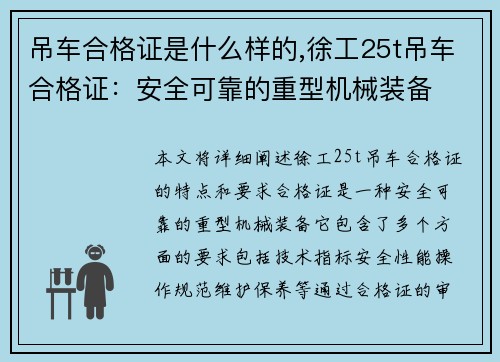 吊车合格证是什么样的,徐工25t吊车合格证：安全可靠的重型机械装备

本文将详细阐述徐工25t吊车合格证的特点和要求合格证是一种安全可靠的重型机械装备它包含了多个方面的要求包括技术指标安全性能操作规范维护保养等通过合格证的审